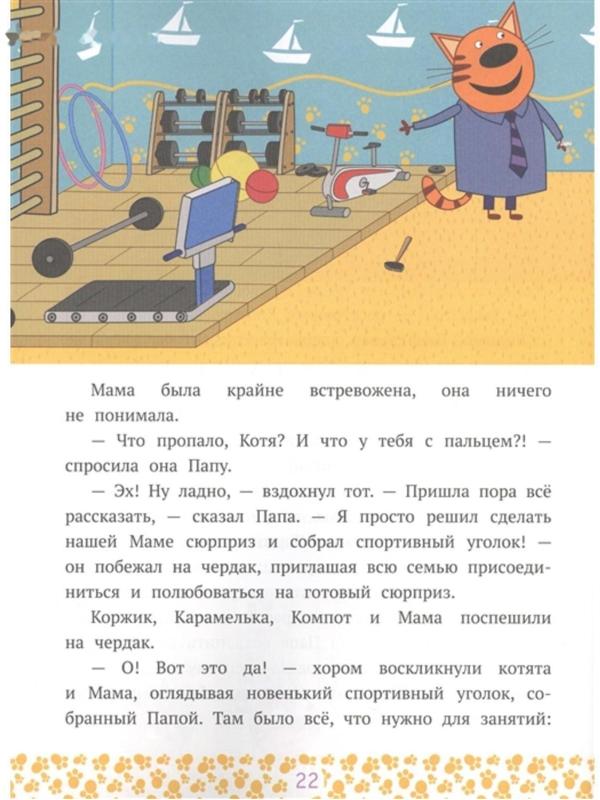 Мама была крайне встревожена, она ничего не понимала.

— Что пропало, Котя? И что у тебя с пальцем?! — спросила она Папу.

— Эх! Ну ладно, — вздохнул тот. — Пришла пора всё рассказать, — сказал Папа. — Я просто решил сделать нашей Маме сюрприз и собрал спортивный уголок! — он побежал на чердак, приглашая всю семью присоединиться и полюбоваться на готовый сюрприз.

Коржик, Карамелька, Компот и Мама поспешили на чердак.

— О! Вот это да! — хором воскликнули котята и Мама, оглядывая новенький спортивный уголок, собранный Папой. Там было всё, что нужно для занятий:

22